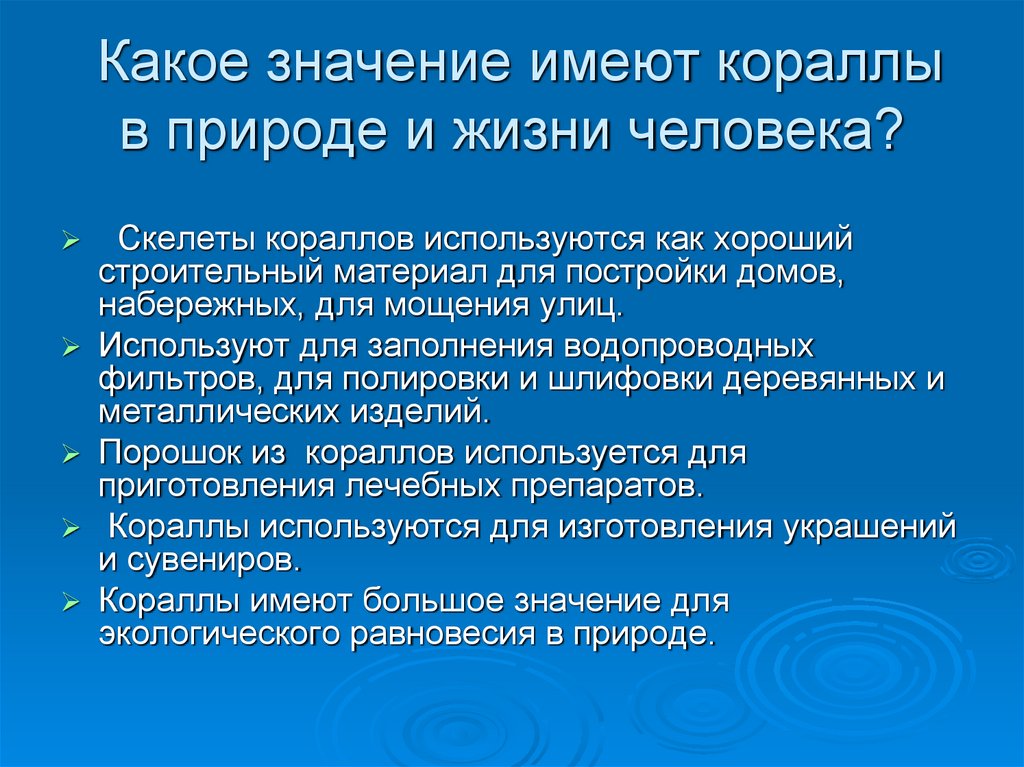 Какое значение имеют кораллы в природе и жизни человека?

➢ Скелеты кораллов используются как хороший строительный материал для постройки домов, набережных, для мощения улиц.

➢ Используют для заполнения водопроводных фильтров, для полировки и шлифовки деревянных и металлических изделий.

➢ Порошок из кораллов используется для приготовления лечебных препаратов.

➢ Кораллы используются для изготовления украшений и сувениров.

➢ Кораллы имеют большое значение для экологического равновесия в природе.